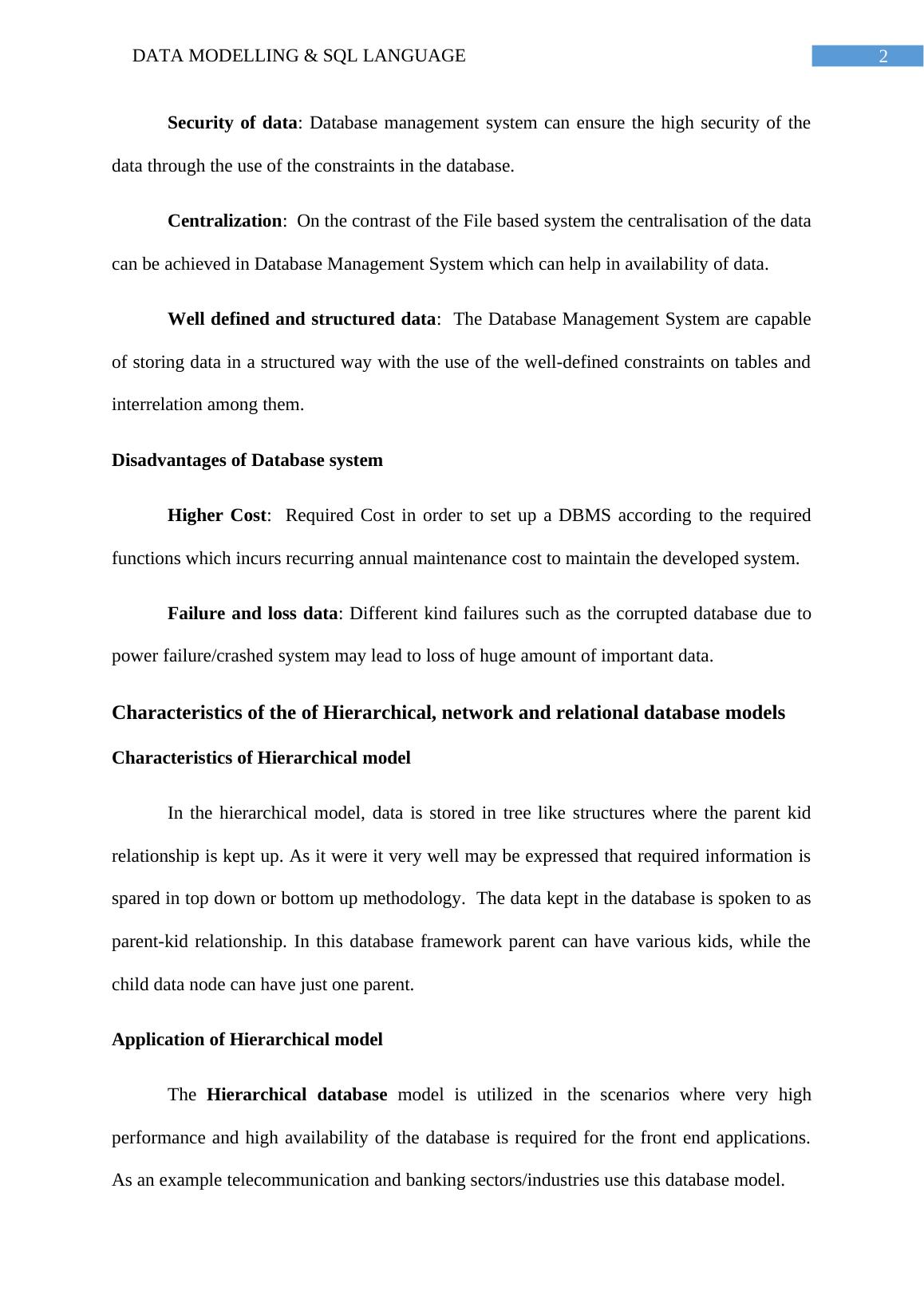 DATA MODELLING & SQL LANGUAGE 2

Security of data: Database management system can ensure the high security of the data through the use of the constraints in the database.

Centralization: On the contrast of the File based system the centralisation of the data can be achieved in Database Management System which can help in availability of data.

Well defined and structured data: The Database Management System are capable of storing data in a structured way with the use of the well-defined constraints on tables and interrelation among them.

Disadvantages of Database system

Higher Cost: Required Cost in order to set up a DBMS according to the required functions which incurs recurring annual maintenance cost to maintain the developed system.

Failure and loss data: Different kind failures such as the corrupted database due to power failure/crashed system may lead to loss of huge amount of important data.

Characteristics of the of Hierarchical, network and relational database models

Characteristics of Hierarchical model

In the hierarchical model, data is stored in tree like structures where the parent kid relationship is kept up. As it were it very well may be expressed that required information is spared in top down or bottom up methodology. The data kept in the database is spoken to as parent-kid relationship. In this database framework parent can have various kids, while the child data node can have just one parent.

Application of Hierarchical model

The Hierarchical database model is utilized in the scenarios where very high performance and high availability of the database is required for the front end applications. As an example telecommunication and banking sectors/industries use this database model.